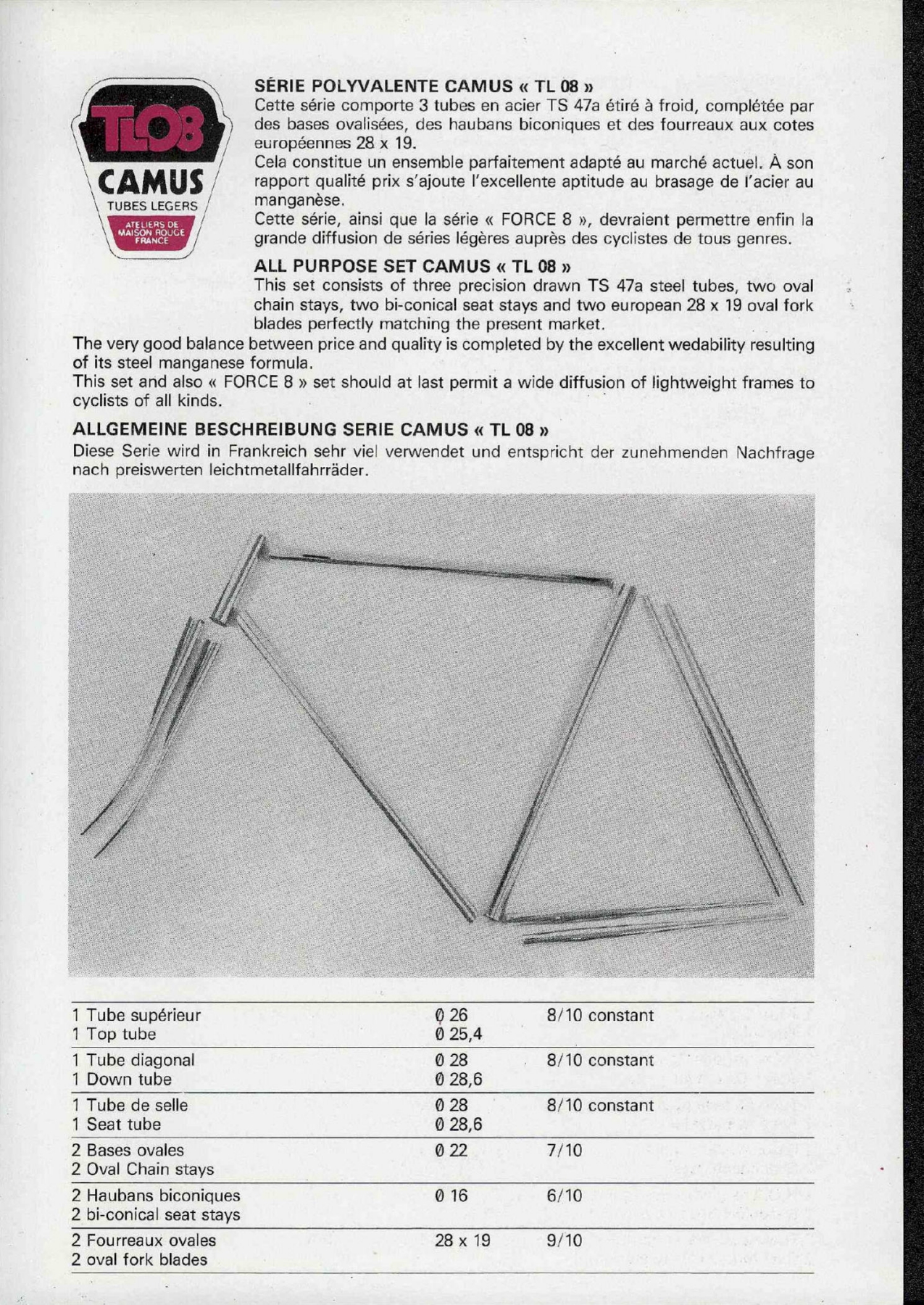 TL08
CAMUS
TUBES LEGERS
ATELIERS DE MAISON ROUGE FRANCE

SÉRIE POLYVALENTE CAMUS « TL 08 »
Cette série comporte 3 tubes en acier TS 47a étiré à froid, complétée par des bases ovalisées, des haubans biconiques et des fourreaux aux cotes européennes 28 x 19.
Cela constitue un ensemble parfaitement adapté au marché actuel. À son rapport qualité prix s'ajoute l'excellente aptitude au brasage de l'acier au manganèse.
Cette série, ainsi que la série « FORCE 8 », devraient permettre enfin la grande diffusion de séries légères auprès des cyclistes de tous genres.

ALL PURPOSE SET CAMUS « TL 08 »
This set consists of three precision drawn TS 47a steel tubes, two oval chain stays, two bi-conical seat stays and two european 28 x 19 oval fork blades perfectly matching the present market.
The very good balance between price and quality is completed by the excellent wedability resulting of its steel manganese formula.
This set and also « FORCE 8 » set should at last permit a wide diffusion of lightweight frames to cyclists of all kinds.

ALLGEMEINE BESCHREIBUNG SERIE CAMUS « TL 08 »
Diese Serie wird in Frankreich sehr viel verwendet und entspricht der zunehmenden Nachfrage nach preiswerten leichtmetallfahrräder.

| | | |
|---|---|---|
| 1 Tube supérieur<br>1 Top tube | Ø 26<br>Ø 25,4 | 8/10 constant |
| 1 Tube diagonal<br>1 Down tube | Ø 28<br>Ø 28,6 | 8/10 constant |
| 1 Tube de selle<br>1 Seat tube | Ø 28<br>Ø 28,6 | 8/10 constant |
| 2 Bases ovales<br>2 Oval Chain stays | Ø 22 | 7/10 |
| 2 Haubans biconiques<br>2 bi-conical seat stays | Ø 16 | 6/10 |
| 2 Fourreaux ovales<br>2 oval fork blades | 28 x 19 | 9/10 |